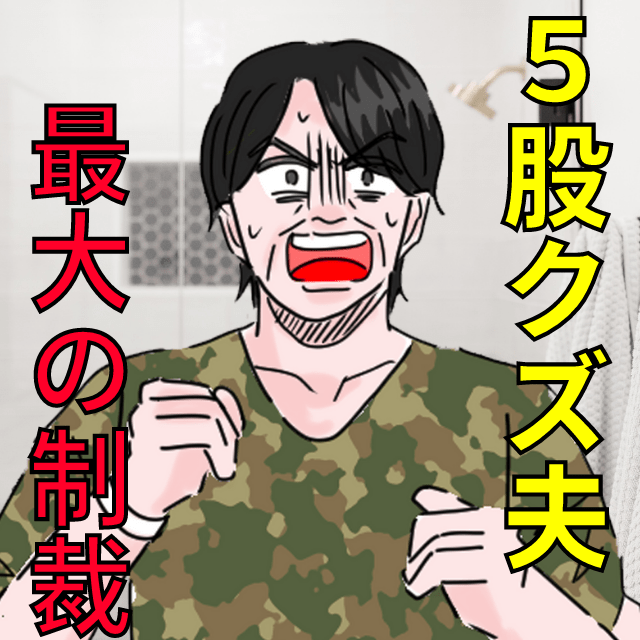 5股クズ夫

最大の制裁